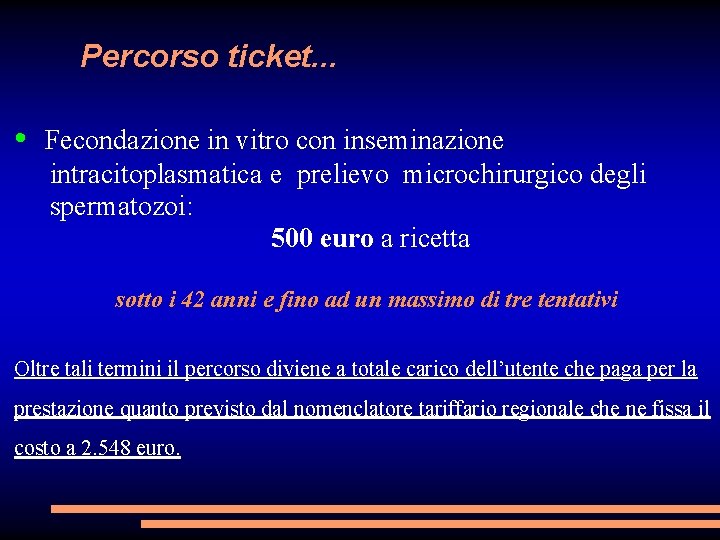 Percorso ticket...

• Fecondazione in vitro con inseminazione intracitoplasmatica e prelievo microchirurgico degli spermatozoi:

500 euro a ricetta

sotto i 42 anni e fino ad un massimo di tre tentativi

Oltre tali termini il percorso diviene a totale carico dell'utente che paga per la prestazione quanto previsto dal nomenclatore tariffario regionale che ne fissa il costo a 2.548 euro.